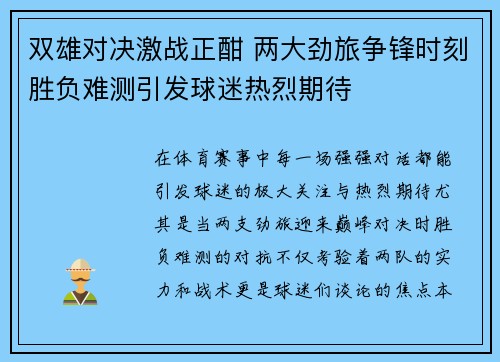 双雄对决激战正酣 两大劲旅争锋时刻胜负难测引发球迷热烈期待

在体育赛事中每一场强强对话都能引发球迷的极大关注与热烈期待尤其是当两支劲旅迎来巅峰对决时胜负难测的对抗不仅考验着两队的实力和战术更是球迷们谈论的焦点本